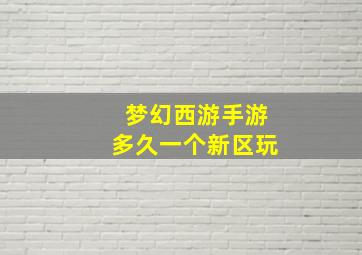 梦幻西游手游
多久一个新区玩